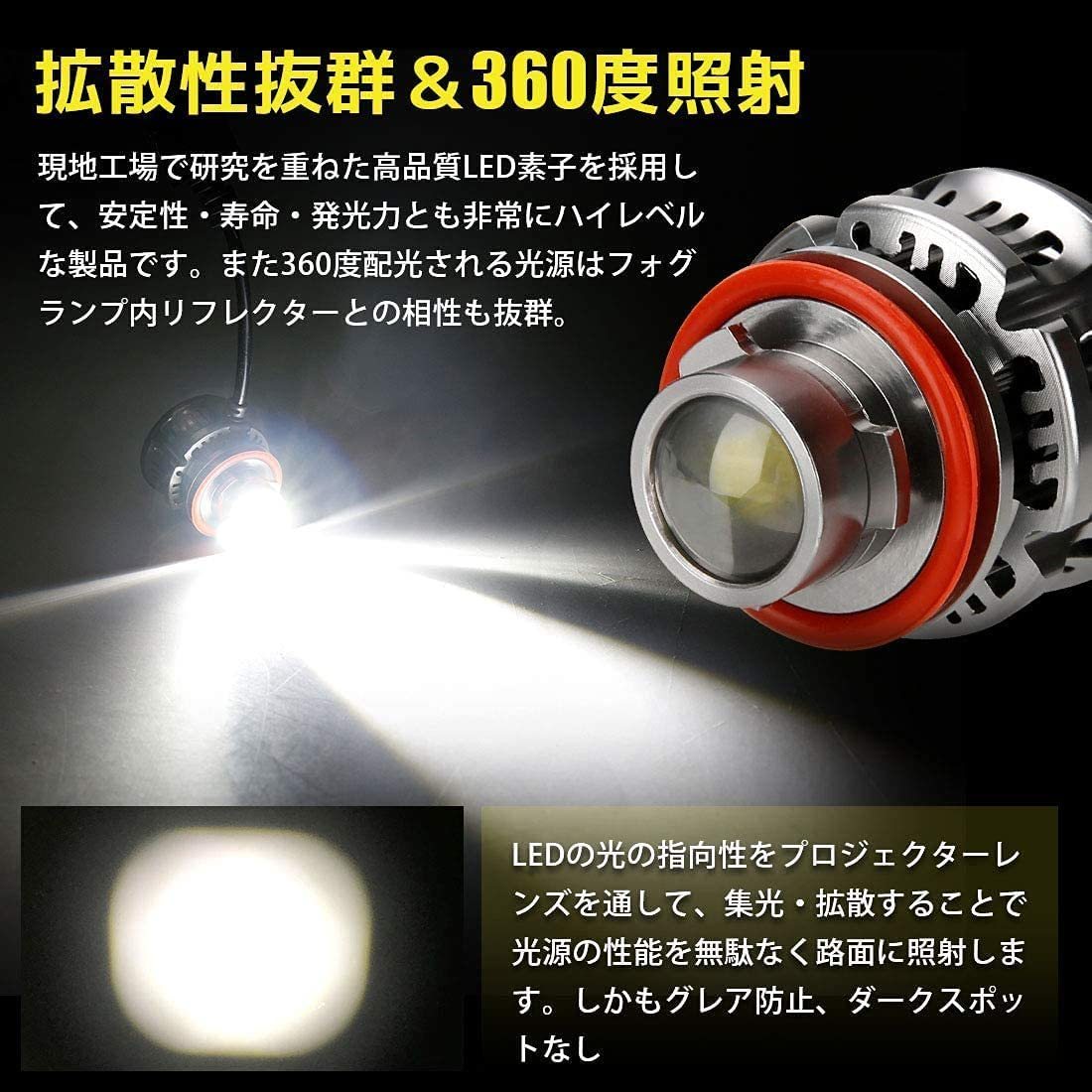 拡散性抜群＆360度照射

現地工場で研究を重ねた高品質LED素子を採用して、安定性・寿命・発光力とも非常にハイレベルな製品です。また360度配光される光源はフォグランプ内リフレクターとの相性も抜群。

LEDの光の指向性をプロジェクターレンズを通して、集光・拡散することで光源の性能を無駄なく路面に照射します。しかもグレア防止、ダークスポットなし